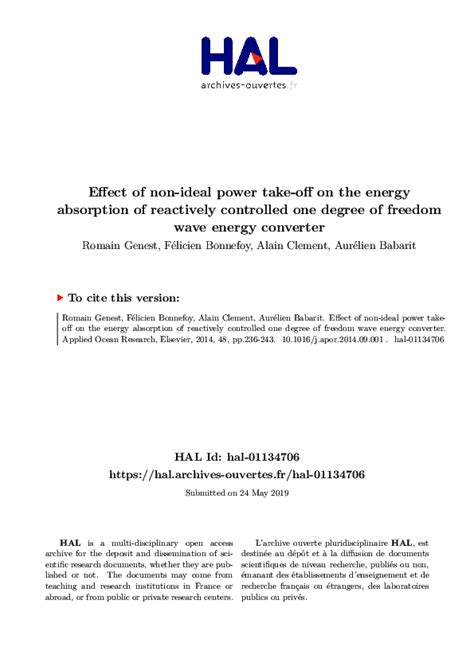 HAL
archives-ouvertes.fr

Effect of non-ideal power take-off on the energy absorption of reactively controlled one degree of freedom wave energy converter

Romain Genest, Félicien Bonnefoy, Alain Clement, Aurélien Babarit

To cite this version:

Romain Genest, Félicien Bonnefoy, Alain Clement, Aurélien Babarit. Effect of non-ideal power take-off on the energy absorption of reactively controlled one degree of freedom wave energy converter. Applied Ocean Research, Elsevier, 2014, 48, pp.236-243. 10.1016/j.apor.2014.09.001 . hal-01134706

HAL Id: hal-01134706
https://hal.archives-ouvertes.fr/hal-01134706

Submitted on 24 May 2019

HAL is a multi-disciplinary open access archive for the deposit and dissemination of scientific research documents, whether they are published or not. The documents may come from teaching and research institutions in France or abroad, or from public or private research centers.

L'archive ouverte pluridisciplinaire HAL, est destinée au dépôt et à la diffusion de documents scientifiques de niveau recherche, publiés ou non, émanant des établissements d'enseignement et de recherche français ou étrangers, des laboratoires publics ou privés.